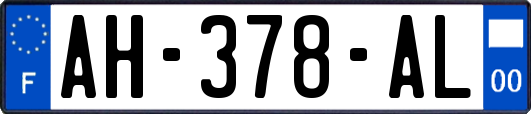 F
AH-378-AL
00